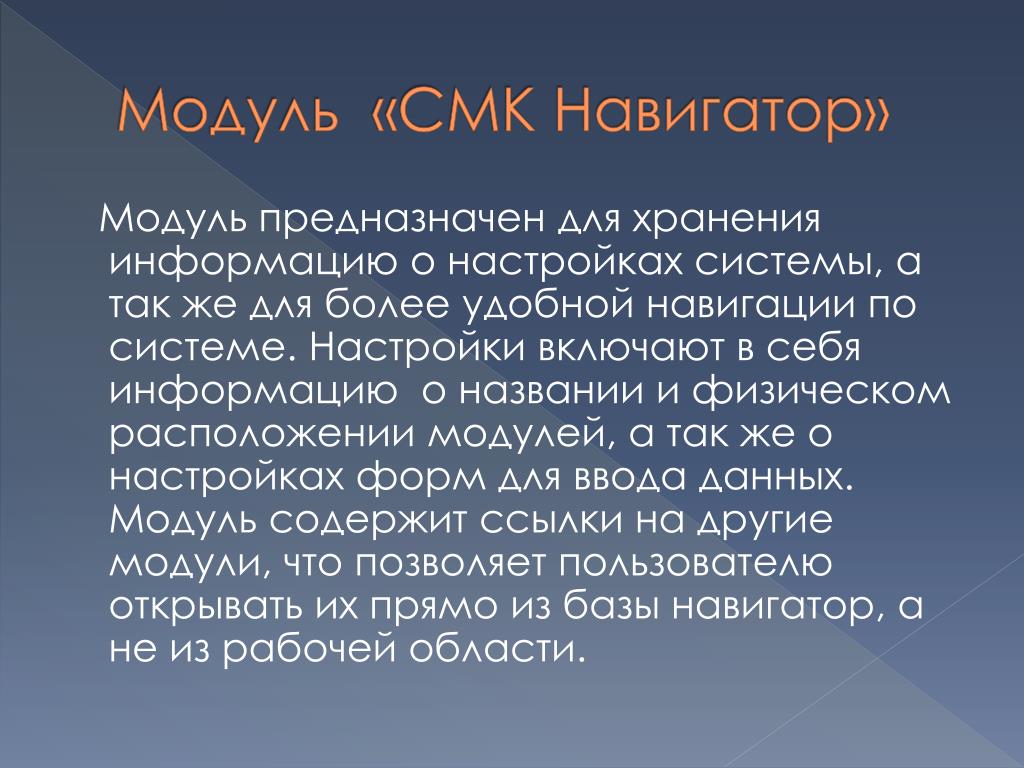 Модуль «СМК Навигатор»

Модуль предназначен для хранения информацию о настройках системы, а так же для более удобной навигации по системе. Настройки включают в себя информацию о названии и физическом расположении модулей, а так же о настройках форм для ввода данных. Модуль содержит ссылки на другие модули, что позволяет пользователю открывать их прямо из базы навигатор, а не из рабочей области.